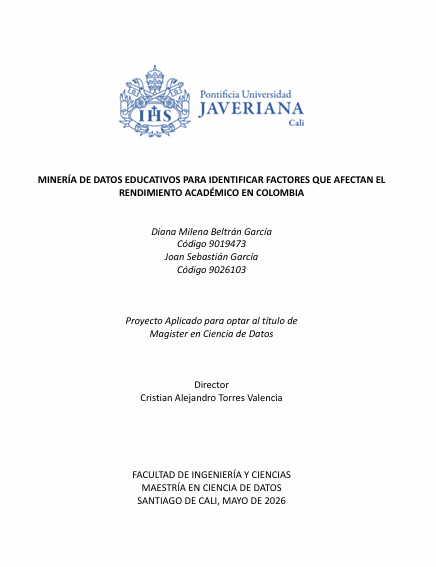 IHS

Pontificia Universidad
JAVERIANA
Cali

MINERÍA DE DATOS EDUCATIVOS PARA IDENTIFICAR FACTORES QUE AFECTAN EL RENDIMIENTO ACADÉMICO EN COLOMBIA

Diana Milena Beltrán García
Código 9019473
Joan Sebastián García
Código 9026103

Proyecto Aplicado para optar al título de Magister en Ciencia de Datos

Director
Cristian Alejandro Torres Valencia

FACULTAD DE INGENIERÍA Y CIENCIAS
MAESTRÍA EN CIENCIA DE DATOS
SANTIAGO DE CALI, MAYO DE 2026